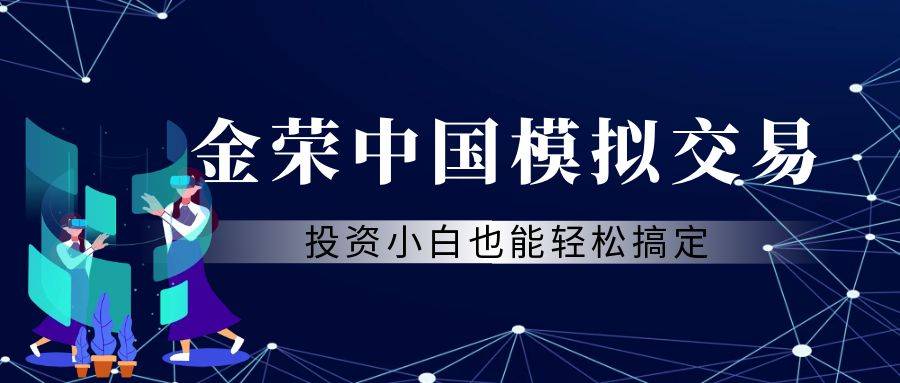 金荣中国模拟交易

投资小白也能轻松搞定